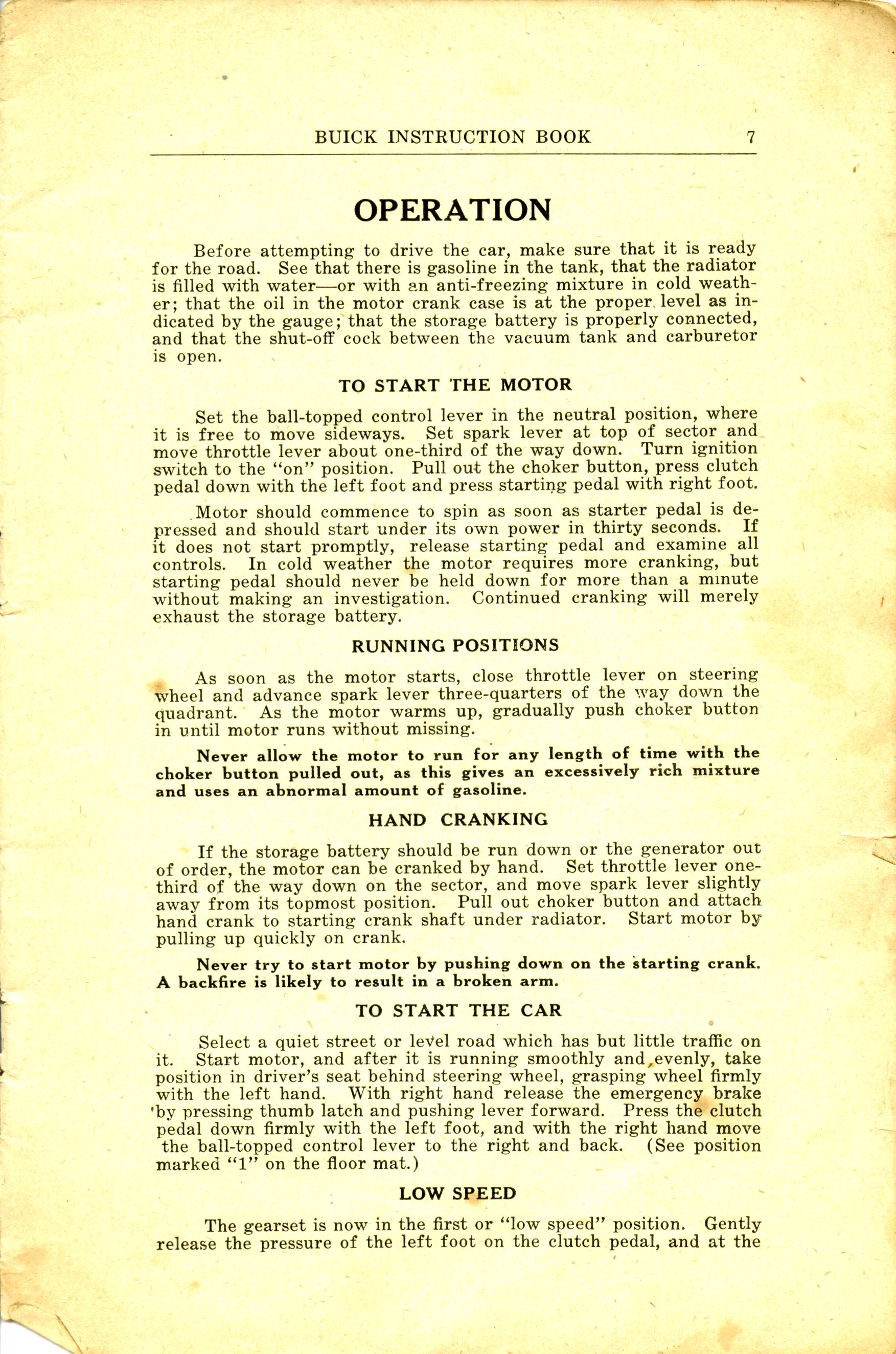 BUICK INSTRUCTION BOOK 7

OPERATION

Before attempting to drive the car, make sure that it is ready for the road. See that there is gasoline in the tank, that the radiator is filled with water—or with an anti-freezing mixture in cold weather; that the oil in the motor crank case is at the proper level as indicated by the gauge; that the storage battery is properly connected, and that the shut-off cock between the vacuum tank and carburetor is open.

TO START THE MOTOR

Set the ball-topped control lever in the neutral position, where it is free to move sideways. Set spark lever at top of sector and move throttle lever about one-third of the way down. Turn ignition switch to the "on" position. Pull out the choker button, press clutch pedal down with the left foot and press starting pedal with right foot.

Motor should commence to spin as soon as starter pedal is depressed and should start under its own power in thirty seconds. If it does not start promptly, release starting pedal and examine all controls. In cold weather the motor requires more cranking, but starting pedal should never be held down for more than a minute without making an investigation. Continued cranking will merely exhaust the storage battery.

RUNNING POSITIONS

As soon as the motor starts, close throttle lever on steering wheel and advance spark lever three-quarters of the way down the quadrant. As the motor warms up, gradually push choker button in until motor runs without missing.

Never allow the motor to run for any length of time with the choker button pulled out, as this gives an excessively rich mixture and uses an abnormal amount of gasoline.

HAND CRANKING

If the storage battery should be run down or the generator out of order, the motor can be cranked by hand. Set throttle lever one-third of the way down on the sector, and move spark lever slightly away from its topmost position. Pull out choker button and attach hand crank to starting crank shaft under radiator. Start motor by pulling up quickly on crank.

Never try to start motor by pushing down on the starting crank. A backfire is likely to result in a broken arm.

TO START THE CAR

Select a quiet street or level road which has but little traffic on it. Start motor, and after it is running smoothly and evenly, take position in driver's seat behind steering wheel, grasping wheel firmly with the left hand. With right hand release the emergency brake by pressing thumb latch and pushing lever forward. Press the clutch pedal down firmly with the left foot, and with the right hand move the ball-topped control lever to the right and back. (See position marked "1" on the floor mat.)

LOW SPEED

The gearset is now in the first or "low speed" position. Gently release the pressure of the left foot on the clutch pedal, and at the